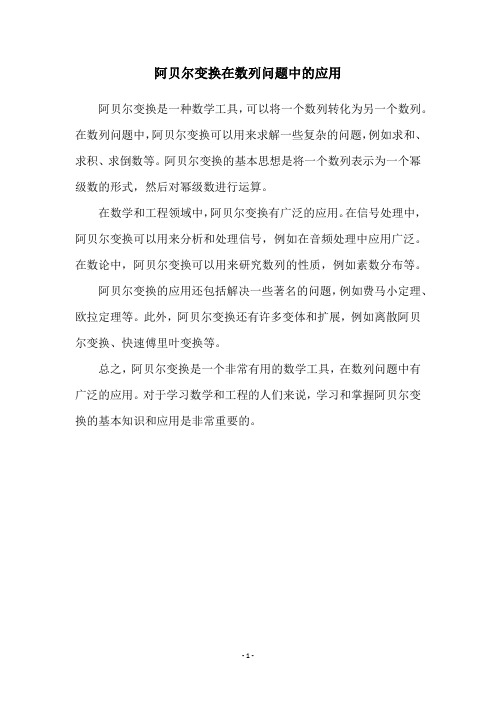 阿贝尔变换在数列问题中的应用

阿贝尔变换是一种数学工具，可以将一个数列转化为另一个数列。在数列问题中，阿贝尔变换可以用来求解一些复杂的问题，例如求和、求积、求倒数等。阿贝尔变换的基本思想是将一个数列表示为一个幂级数的形式，然后对幂级数进行运算。

在数学和工程领域中，阿贝尔变换有广泛的应用。在信号处理中，阿贝尔变换可以用来分析和处理信号，例如在音频处理中应用广泛。在数论中，阿贝尔变换可以用来研究数列的性质，例如素数分布等。

阿贝尔变换的应用还包括解决一些著名的问题，例如费马小定理、欧拉定理等。此外，阿贝尔变换还有许多变体和扩展，例如离散阿贝尔变换、快速傅里叶变换等。

总之，阿贝尔变换是一个非常有用的数学工具，在数列问题中有广泛的应用。对于学习数学和工程的人们来说，学习和掌握阿贝尔变换的基本知识和应用是非常重要的。

- 1 -